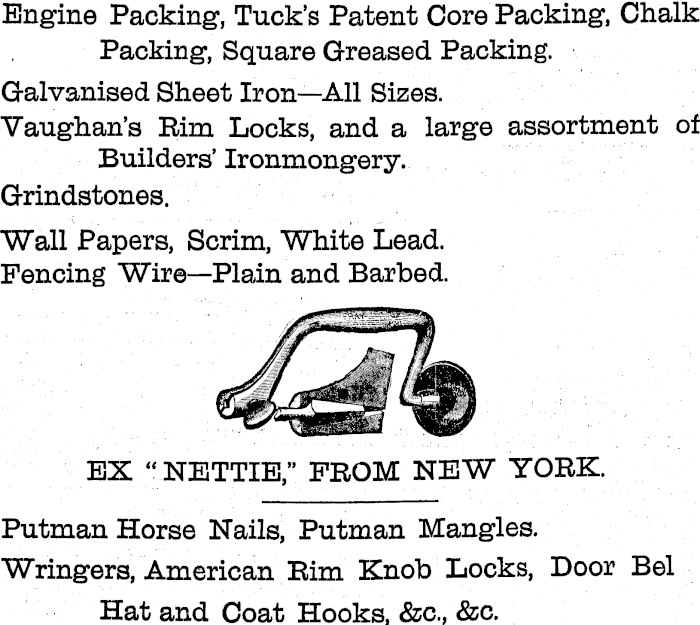 Engine Packing, Tuck's Patent Core Packing, Chalk Packing, Square Greased Packing.

Galvanised Sheet Iron—All Sizes.

Vaughan's Rim Locks, and a large assortment of Builders' Ironmongery.

Grindstones.

Wall Papers, Scrim, White Lead.

Fencing Wire—Plain and Barbed.

EX "NETTIE," FROM NEW YORK.

Putman Horse Nails, Putman Mangles.

Wringers, American Rim Knob Locks, Door Bel Hat and Coat Hooks, &c., &c.